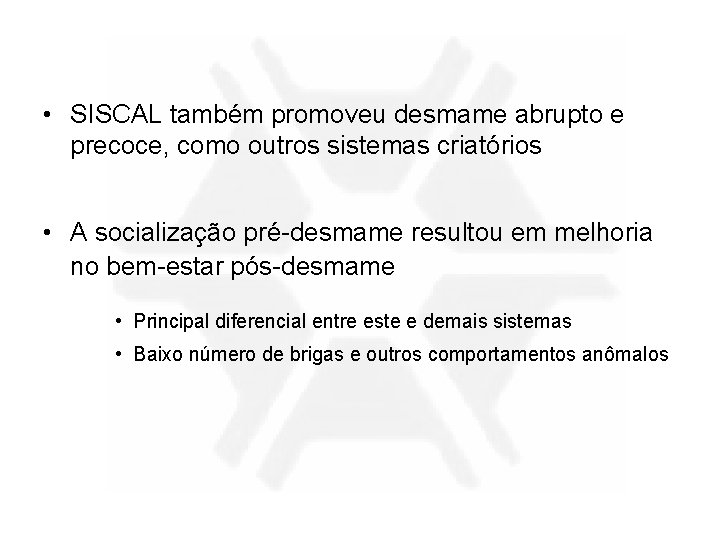 • SISCAL também promoveu desmame abrupto e precoce, como outros sistemas criatórios

• A socialização pré-desmame resultou em melhoria no bem-estar pós-desmame

• Principal diferencial entre este e demais sistemas
• Baixo número de brigas e outros comportamentos anômalos